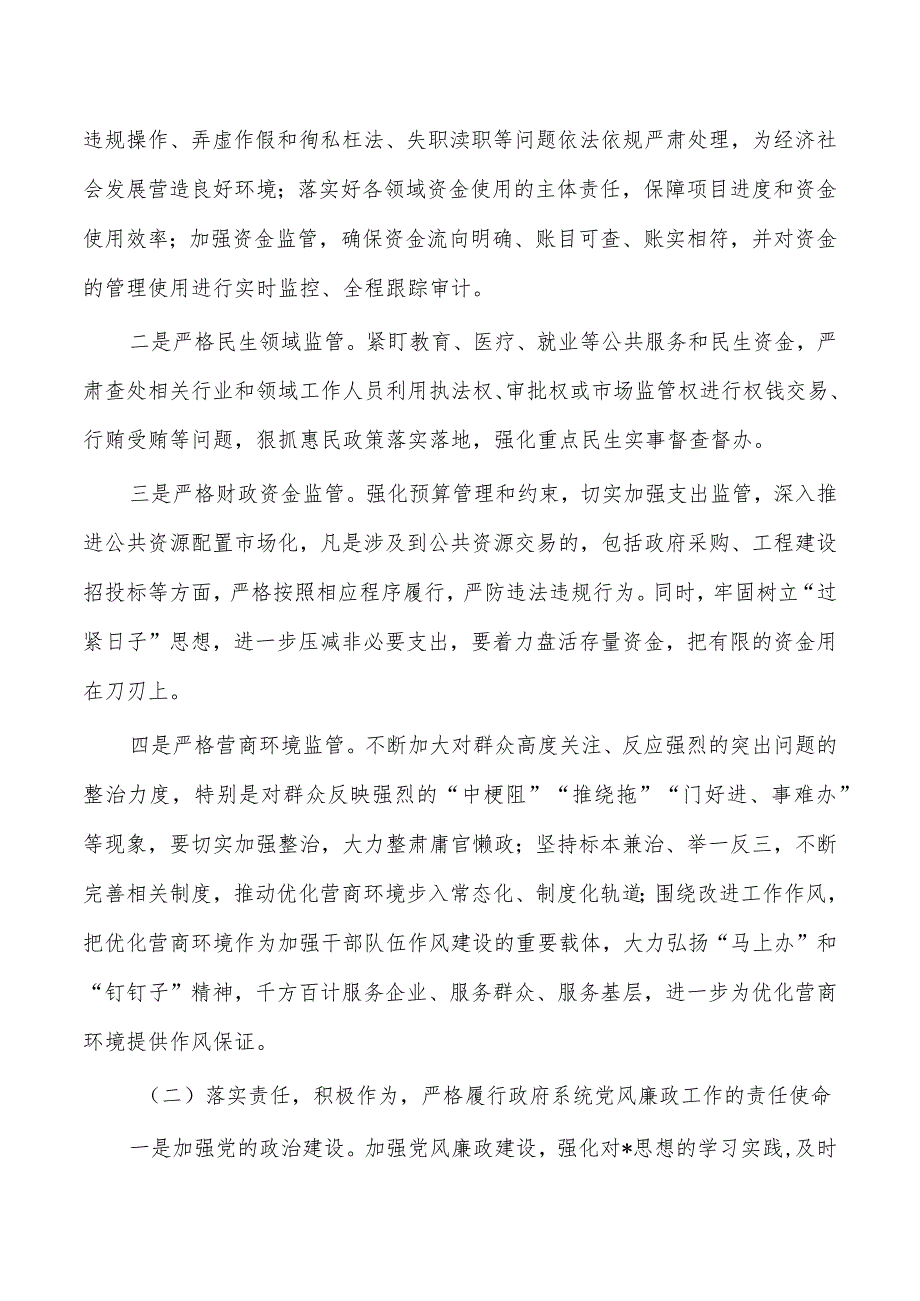 违规操作、弄虚作假和徇私枉法、失职渎职等问题依法依规严肃处理，为经济社会发展营造良好环境；落实好各领域资金使用的主体责任，保障项目进度和资金使用效率；加强资金监管，确保资金流向明确、账目可查、账实相符，并对资金的管理使用进行实时监控、全程跟踪审计。

二是严格民生领域监管。紧盯教育、医疗、就业等公共服务和民生资金，严肃查处相关行业和领域工作人员利用执法权、审批权或市场监管权进行权钱交易、行贿受贿等问题，狠抓惠民政策落实落地，强化重点民生实事督查督办。

三是严格财政资金监管。强化预算管理和约束，切实加强支出监管，深入推进公共资源配置市场化，凡是涉及到公共资源交易的，包括政府采购、工程建设招投标等方面，严格按照相应程序履行，严防违法违规行为。同时，牢固树立“过紧日子”思想，进一步压减非必要支出，要着力盘活存量资金，把有限的资金用在刀刃上。

四是严格营商环境监管。不断加大对群众高度关注、反应强烈的突出问题的整治力度，特别是对群众反映强烈的“中梗阻”“推绕拖”“门好进、事难办”等现象，要切实加强整治，大力整肃庸官懒政；坚持标本兼治、举一反三，不断完善相关制度，推动优化营商环境步入常态化、制度化轨道；围绕改进工作作风，把优化营商环境作为加强干部队伍作风建设的重要载体，大力弘扬“马上办”和“钉钉子”精神，千方百计服务企业、服务群众、服务基层，进一步为优化营商环境提供作风保证。

（二）落实责任，积极作为，严格履行政府系统党风廉政工作的责任使命

一是加强党的政治建设。加强党风廉政建设，强化对*思想的学习实践，及时